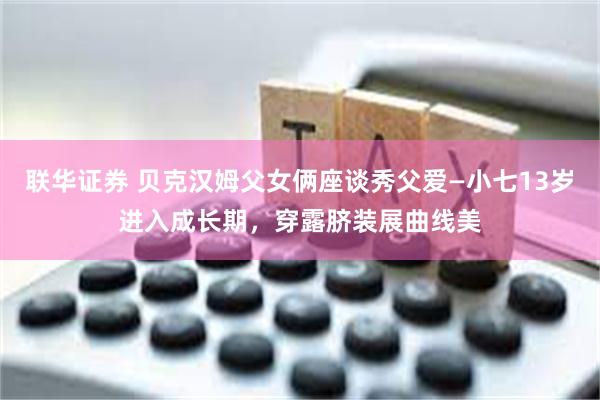 TAX

联华证券 贝克汉姆父女俩座谈秀父爱–小七13岁进入成长期，穿露脐装展曲线美